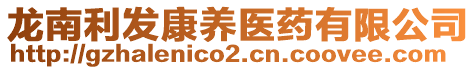 龙南利发康养医药有限公司
http://gzhalenico2.cn.coovee.com